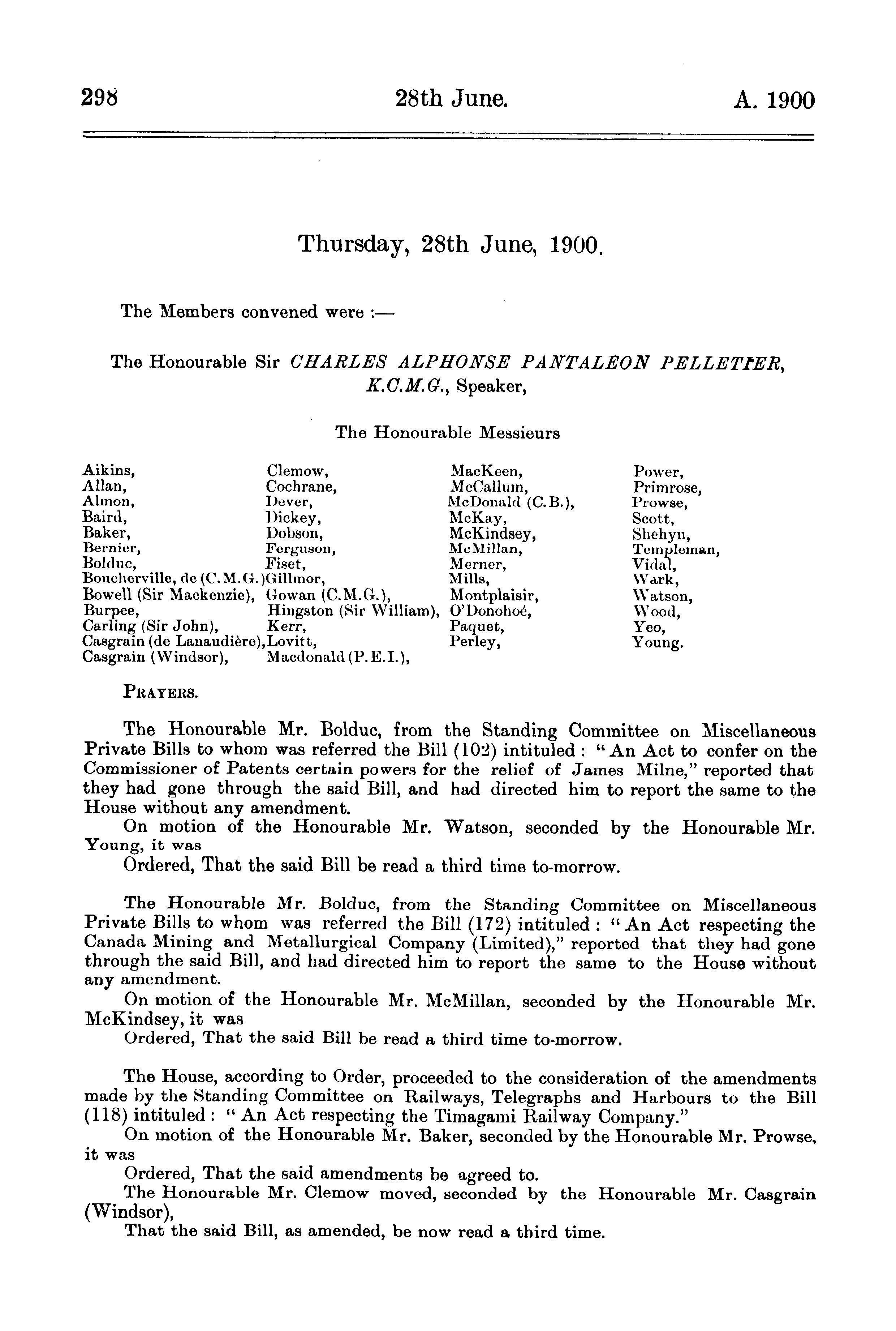 298 28th June. A. 1900

Thursday, 28th June, 1900.

The Members convened were :—

The Honourable Sir CHARLES ALPHONSE PANTALEON PELLETIER, K.C.M.G., Speaker,

The Honourable Messieurs

Aikins,
Allan,
Almon,
Baird,
Baker,
Bernier,
Bolduc,
Boucherville, de (C.M.G.)
Bowell (Sir Mackenzie),
Burpee,
Carling (Sir John),
Casgrain (de Lanaudière),
Casgrain (Windsor),

Clemow,
Cochrane,
Dever,
Dickey,
Dobson,
Ferguson,
Fiset,
Gillmor,
Gowan (C.M.G.),
Hingston (Sir William),
Kerr,
Lovitt,
Macdonald (P.E.I.),

MacKeen,
McCallum,
McDonald (C.B.),
McKay,
McKindsey,
McMillan,
Merner,
Mills,
Montplaisir,
O'Donohoé,
Paquet,
Perley,

Power,
Primrose,
Prowse,
Scott,
Shehyn,
Templeman,
Vidal,
Wark,
Watson,
Wood,
Yeo,
Young.

PRAYERS.

The Honourable Mr. Bolduc, from the Standing Committee on Miscellaneous Private Bills to whom was referred the Bill (102) intituled : "An Act to confer on the Commissioner of Patents certain powers for the relief of James Milne," reported that they had gone through the said Bill, and had directed him to report the same to the House without any amendment.
On motion of the Honourable Mr. Watson, seconded by the Honourable Mr. Young, it was
Ordered, That the said Bill be read a third time to-morrow.

The Honourable Mr. Bolduc, from the Standing Committee on Miscellaneous Private Bills to whom was referred the Bill (172) intituled : "An Act respecting the Canada Mining and Metallurgical Company (Limited)," reported that they had gone through the said Bill, and had directed him to report the same to the House without any amendment.
On motion of the Honourable Mr. McMillan, seconded by the Honourable Mr. McKindsey, it was
Ordered, That the said Bill be read a third time to-morrow.

The House, according to Order, proceeded to the consideration of the amendments made by the Standing Committee on Railways, Telegraphs and Harbours to the Bill (118) intituled : "An Act respecting the Timagami Railway Company."
On motion of the Honourable Mr. Baker, seconded by the Honourable Mr. Prowse, it was
Ordered, That the said amendments be agreed to.
The Honourable Mr. Clemow moved, seconded by the Honourable Mr. Casgrain (Windsor),
That the said Bill, as amended, be now read a third time.